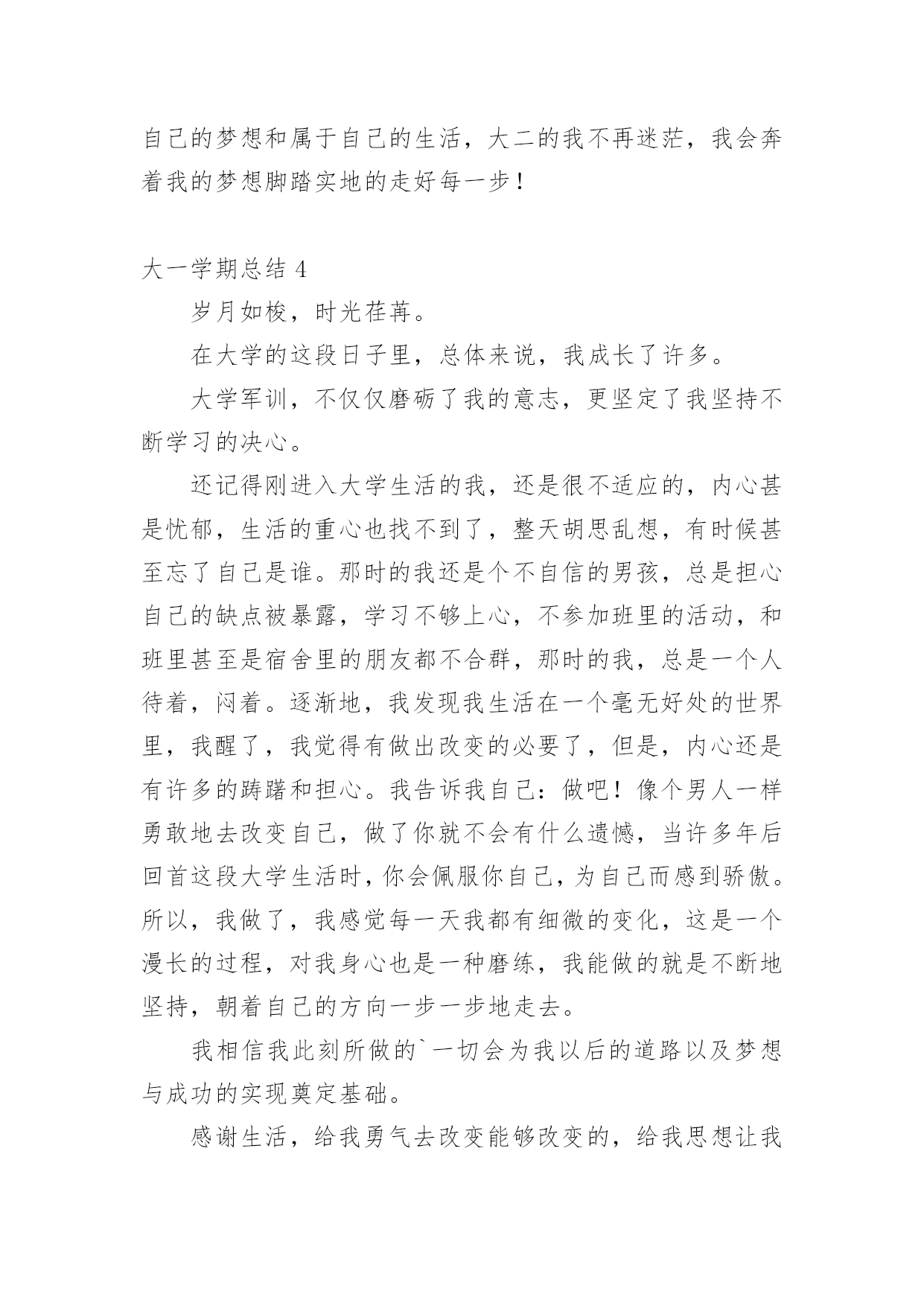 自己的梦想和属于自己的生活，大二的我不再迷茫，我会奔着我的梦想脚踏实地的走好每一步！

大一学期总结 4

岁月如梭，时光荏苒。

在大学的这段日子里，总体来说，我成长了许多。

大学军训，不仅仅磨砺了我的意志，更坚定了我坚持不断学习的决心。

还记得刚进入大学生活的我，还是很不适应的，内心甚是忧郁，生活的重心也找不到了，整天胡思乱想，有时候甚至忘了自己是谁。那时的我还是个不自信的男孩，总是担心自己的缺点被暴露，学习不够上心，不参加班里的活动，和班里甚至是宿舍里的朋友都不合群，那时的我，总是一个人待着，闷着。逐渐地，我发现我生活在一个毫无好处的世界里，我醒了，我觉得有做出改变的必要了，但是，内心还是有许多的踌躇和担心。我告诉我自己：做吧！像个男人一样勇敢地去改变自己，做了你就不会有什么遗憾，当许多年后回首这段大学生活时，你会佩服你自己，为自己而感到骄傲。所以，我做了，我感觉每一天我都有细微的变化，这是一个漫长的过程，对我身心也是一种磨练，我能做的就是不断地坚持，朝着自己的方向一步一步地走去。

我相信我此刻所做的`一切会为我以后的道路以及梦想与成功的实现奠定基础。

感谢生活，给我勇气去改变能够改变的，给我思想让我